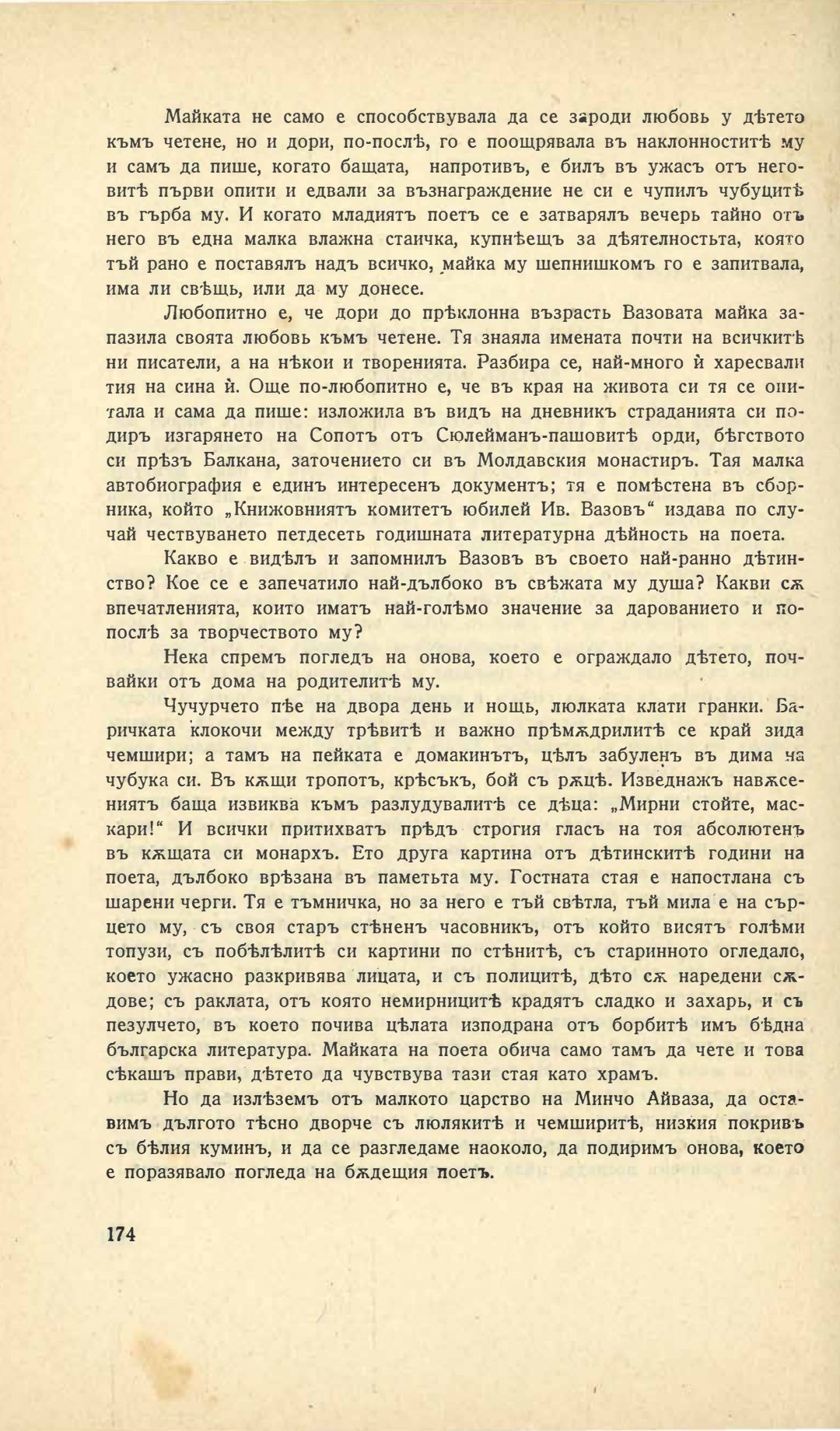 Майката не само е способствувала да се зароди любовь у дѣтето къмъ четене, но и дори, по-послѣ, го е поощрявала въ наклонноститѣ му и самъ да пише, когато бащата, напротивъ, е билъ въ ужасъ отъ неговитѣ първи опити и едвали за възнаграждение не си е чупилъ чубуцитѣ въ гърба му. И когато младиятъ поетъ се е затварялъ вечерь тайно отъ него въ една малка влажна стаичка, купнѣещъ за дѣятелностьта, която тъй рано е поставялъ надъ всичко, майка му шепнишкомъ го е запитвала, има ли свѣщь, или да му донесе.

Любопитно е, че дори до прѣклонна възрасть Вазовата майка запазила своята любовь къмъ четене. Тя знаяла имената почти на всичкитѣ ни писатели, а на нѣкои и творенията. Разбира се, най-много ѝ харесвали тия на сина ѝ. Още по-любопитно е, че въ края на живота си тя се опитала и сама да пише: изложила въ видъ на дневникъ страданията си подиръ изгарянето на Сопотъ отъ Сюлейманъ-пашовитѣ орди, бѣгството си прѣзъ Балкана, заточението си въ Молдавския монастиръ. Тая малка автобиография е единъ интересенъ документъ; тя е помѣстена въ сборника, който „Книжовниятъ комитетъ юбилей Ив. Вазовъ“ издава по случай чествуването петдесеть годишната литературна дѣйность на поета.

Какво е видѣлъ и запомнилъ Вазовъ въ своето най-ранно дѣтинство? Кое се е запечатило най-дълбоко въ свѣжата му душа? Какви сѫ впечатленията, които иматъ най-голѣмо значение за дарованието и по-послѣ за творчеството му?

Нека спремъ погледъ на онова, което е ограждало дѣтето, почвайки отъ дома на родителитѣ му.

Чучурчето пѣе на двора день и нощь, люлката клати гранки. Баричката клокочи между трѣвитѣ и важно прѣмѫдрилитѣ се край зида чемшири; а тамъ на пейката е домакинътъ, цѣлъ забуленъ въ дима на чубука си. Въ кѫщи тропотъ, крѣсъкъ, бой съ рѫцѣ. Изведнажъ навѫсениятъ баща извиква къмъ разлудувалитѣ се дѣца: „Мирни стойте, маскари!“ И всички притихватъ прѣдъ строгия гласъ на тоя абсолютенъ въ кѫщата си монархъ. Ето друга картина отъ дѣтинскитѣ години на поета, дълбоко врѣзана въ паметьта му. Гостната стая е напостлана съ шарени черги. Тя е тъмничка, но за него е тъй свѣтла, тъй мила е на сърцето му, съ своя старъ стѣненъ часовникъ, отъ който висятъ голѣми топузи, съ побѣлѣлитѣ си картини по стѣнитѣ, съ старинното огледало, което ужасно разкривява лицата, и съ полицитѣ, дѣто сѫ наредени сѫдове; съ раклата, отъ която немирницитѣ крадятъ сладко и захарь, и съ пезулчето, въ което почива цѣлата изподрана отъ борбитѣ имъ бѣдна българска литература. Майката на поета обича само тамъ да чете и това сѣкашъ прави, дѣтето да чувствува тази стая като храмъ.

Но да излѣземъ отъ малкото царство на Минчо Айваза, да оставимъ дългото тѣсно дворче съ люлякитѣ и чемширитѣ, низкия покривъ съ бѣлия куминъ, и да се разгледаме наоколо, да подиримъ онова, което е поразявало погледа на бѫдещия поетъ.

174